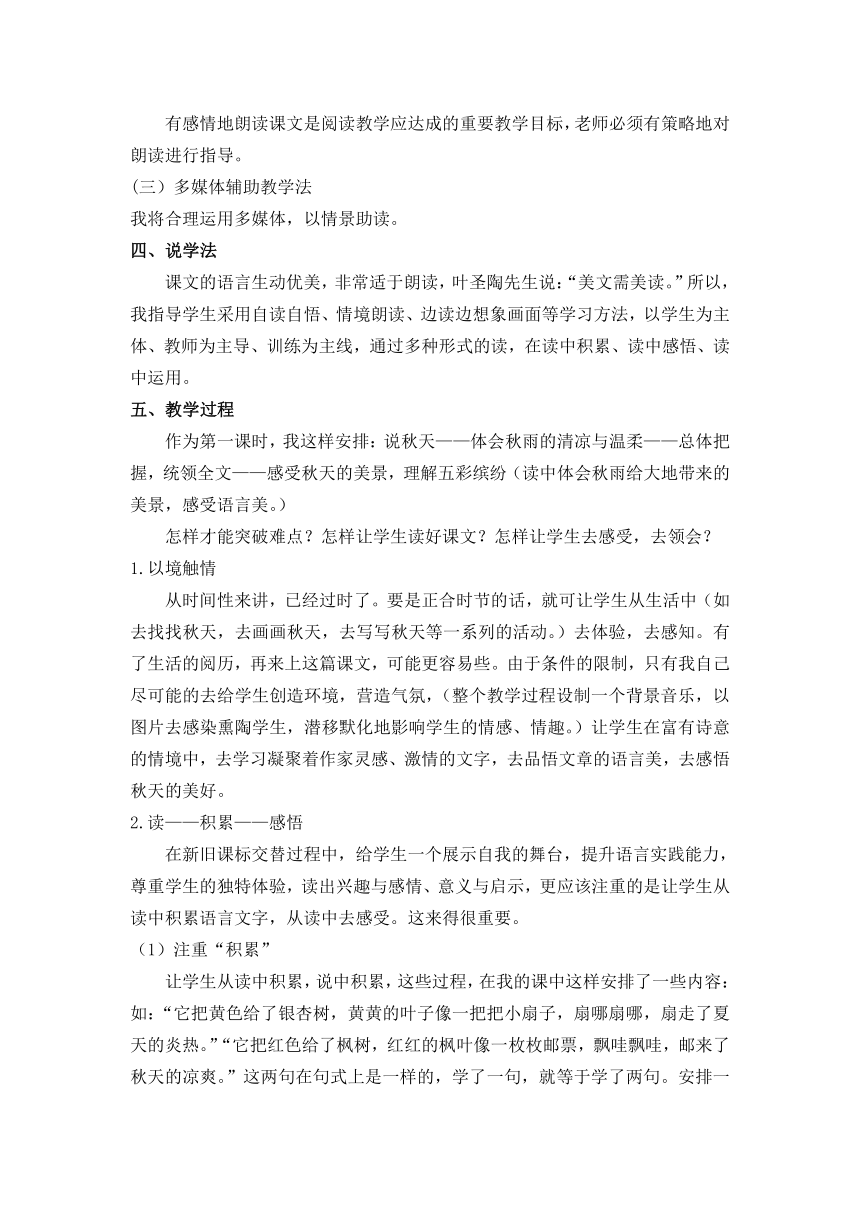 有感情地朗读课文是阅读教学应达成的重要教学目标，老师必须有策略地对朗读进行指导。

（三）多媒体辅助教学法

我将合理运用多媒体，以情景助读。

四、说学法

课文的语言生动优美，非常适于朗读，叶圣陶先生说：“美文需美读。”所以，我指导学生采用自读自悟、情境朗读、边读边想象画面等学习方法，以学生为主体、教师为主导、训练为主线，通过多种形式的读，在读中积累、读中感悟、读中运用。

五、教学过程

作为第一课时，我这样安排：说秋天——体会秋雨的清凉与温柔——总体把握，统领全文——感受秋天的美景，理解五彩缤纷（读中体会秋雨给大地带来的美景，感受语言美。）

怎样才能突破难点？怎样让学生读好课文？怎样让学生去感受，去领会？

1.以境触情

从时间性来讲，已经过时了。要是正合时节的话，就可让学生从生活中（如去找找秋天，去画画秋天，去写写秋天等一系列的活动。）去体验，去感知。有了生活的阅历，再来上这篇课文，可能更容易些。由于条件的限制，只有我自己尽可能的去给学生创造环境，营造气氛，（整个教学过程设制一个背景音乐，以图片去感染熏陶学生，潜移默化地影响学生的情感、情趣。）让学生在富有诗意的情境中，去学习凝聚着作家灵感、激情的文字，去品悟文章的语言美，去感悟秋天的美好。

2.读——积累——感悟

在新旧课标交替过程中，给学生一个展示自我的舞台，提升语言实践能力，尊重学生的独特体验，读出兴趣与感情、意义与启示，更应该注重的是让学生从读中积累语言文字，从读中去感受。这来得很重要。

（1）注重“积累”

让学生从读中积累，说中积累，这些过程，在我的课中这样安排了一些内容：如：“它把黄色给了银杏树，黄黄的叶子像一把把小扇子，扇哪扇哪，扇走了夏天的炎热。”“它把红色给了枫树，红红的枫叶像一枚枚邮票，飘哇飘哇，邮来了秋天的凉爽。”这两句在句式上是一样的，学了一句，就等于学了两句。安排一